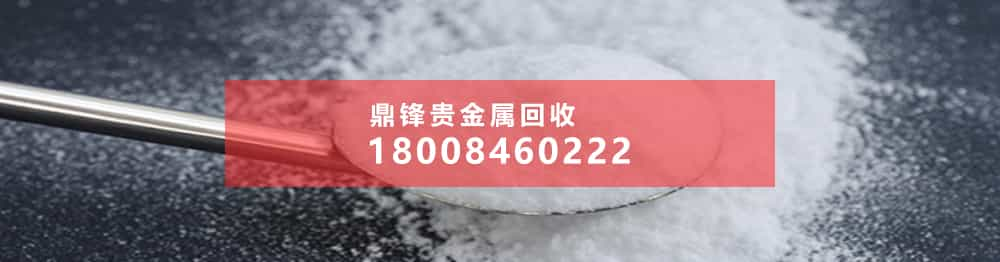 鼎锋贵金属回收
18008460222